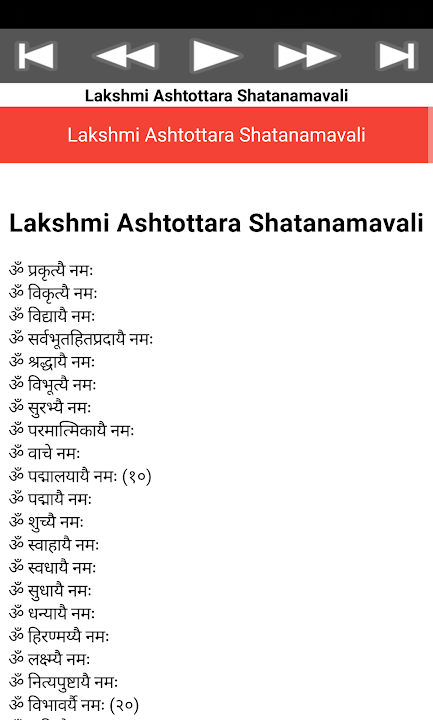 Lakshmi Ashtottara Shatanamavali

Lakshmi Ashtottara Shatanamavali

Lakshmi Ashtottara Shatanamavali

ॐ प्रकृत्यै नमः
ॐ विकृत्यै नमः
ॐ विद्यायै नमः
ॐ सर्वभूतहितप्रदायै नमः
ॐ श्रद्धायै नमः
ॐ विभूत्यै नमः
ॐ सुरभ्यै नमः
ॐ परमात्मिकायै नमः
ॐ वाचे नमः
ॐ पद्मालयायै नमः (१०)
ॐ पद्मायै नमः
ॐ शुच्यै नमः
ॐ स्वाहायै नमः
ॐ स्वधायै नमः
ॐ सुधायै नमः
ॐ धन्यायै नमः
ॐ हिरण्मय्यै नमः
ॐ लक्ष्म्यै नमः
ॐ नित्यपुष्टायै नमः
ॐ विभावर्यै नमः (२०)